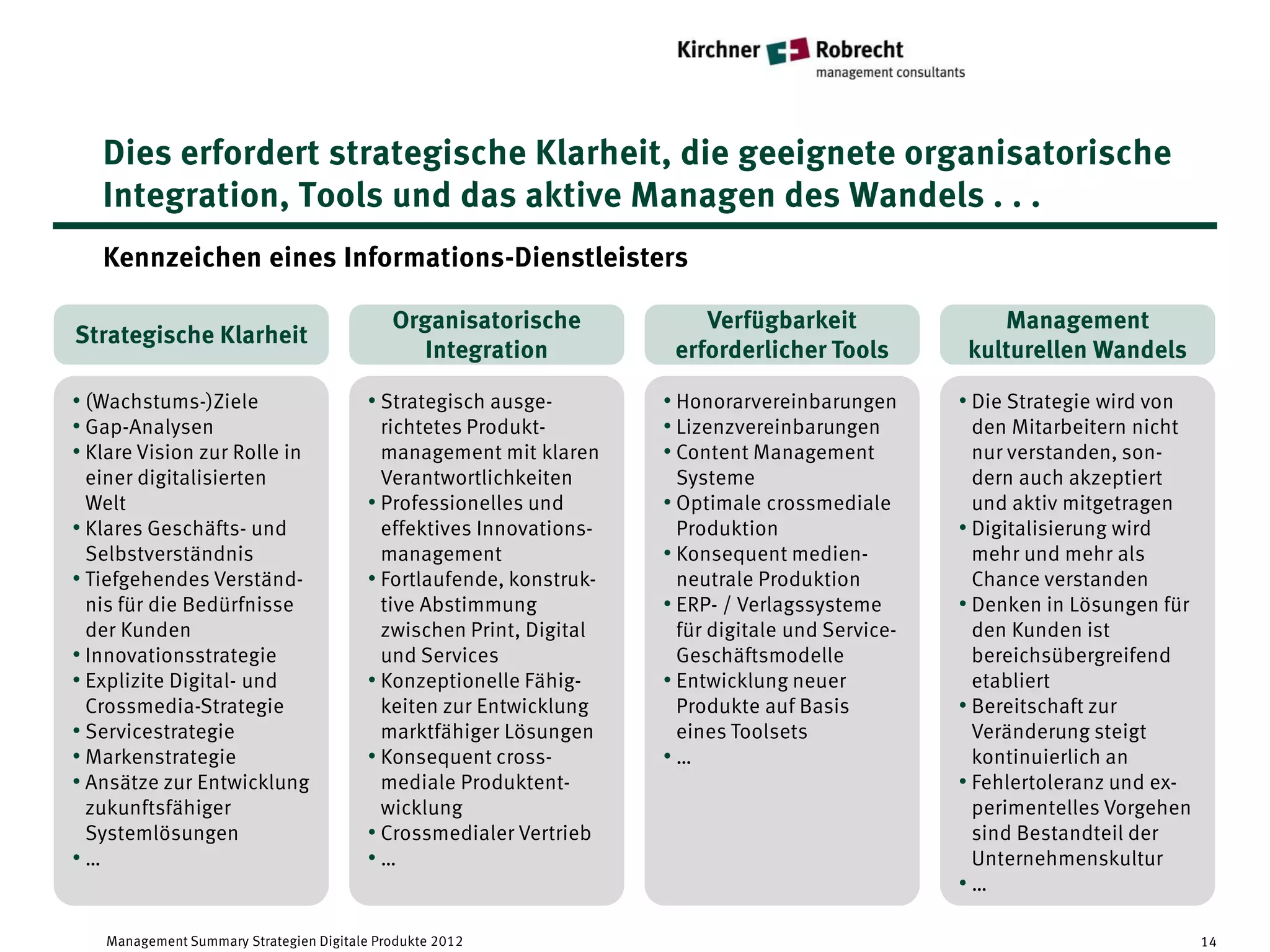 Kirchner Robrecht
management consultants

Dies erfordert strategische Klarheit, die geeignete organisatorische Integration, Tools und das aktive Managen des Wandels . . .

Kennzeichen eines Informations-Dienstleisters

Strategische Klarheit

• (Wachstums-)Ziele
• Gap-Analysen
• Klare Vision zur Rolle in einer digitalisierten Welt
• Klares Geschäfts- und Selbstverständnis
• Tiefgehendes Verständnis für die Bedürfnisse der Kunden
• Innovationsstrategie
• Explizite Digital- und Crossmedia-Strategie
• Servicestrategie
• Markenstrategie
• Ansätze zur Entwicklung zukunftsfähiger Systemlösungen
• ...

Organisatorische Integration

• Strategisch ausgerichtetes Produktmanagement mit klaren Verantwortlichkeiten
• Professionelles und effektives Innovationsmanagement
• Fortlaufende, konstruktive Abstimmung zwischen Print, Digital und Services
• Konzeptionelle Fähigkeiten zur Entwicklung marktfähiger Lösungen
• Konsequent crossmediale Produktentwicklung
• Crossmedialer Vertrieb
• ...

Verfügbarkeit erforderlicher Tools

• Honorarvereinbarungen
• Lizenzvereinbarungen
• Content Management Systeme
• Optimale crossmediale Produktion
• Konsequent medienneutrale Produktion
• ERP- / Verlagssysteme für digitale und Service-Geschäftsmodelle
• Entwicklung neuer Produkte auf Basis eines Toolsets
• ...

Management kulturellen Wandels

• Die Strategie wird von den Mitarbeitern nicht nur verstanden, sondern auch akzeptiert und aktiv mitgetragen
• Digitalisierung wird mehr und mehr als Chance verstanden
• Denken in Lösungen für den Kunden ist bereichsübergreifend etabliert
• Bereitschaft zur Veränderung steigt kontinuierlich an
• Fehlertoleranz und experimentelles Vorgehen sind Bestandteil der Unternehmenskultur
• ...

Management Summary Strategien Digitale Produkte 2012

14